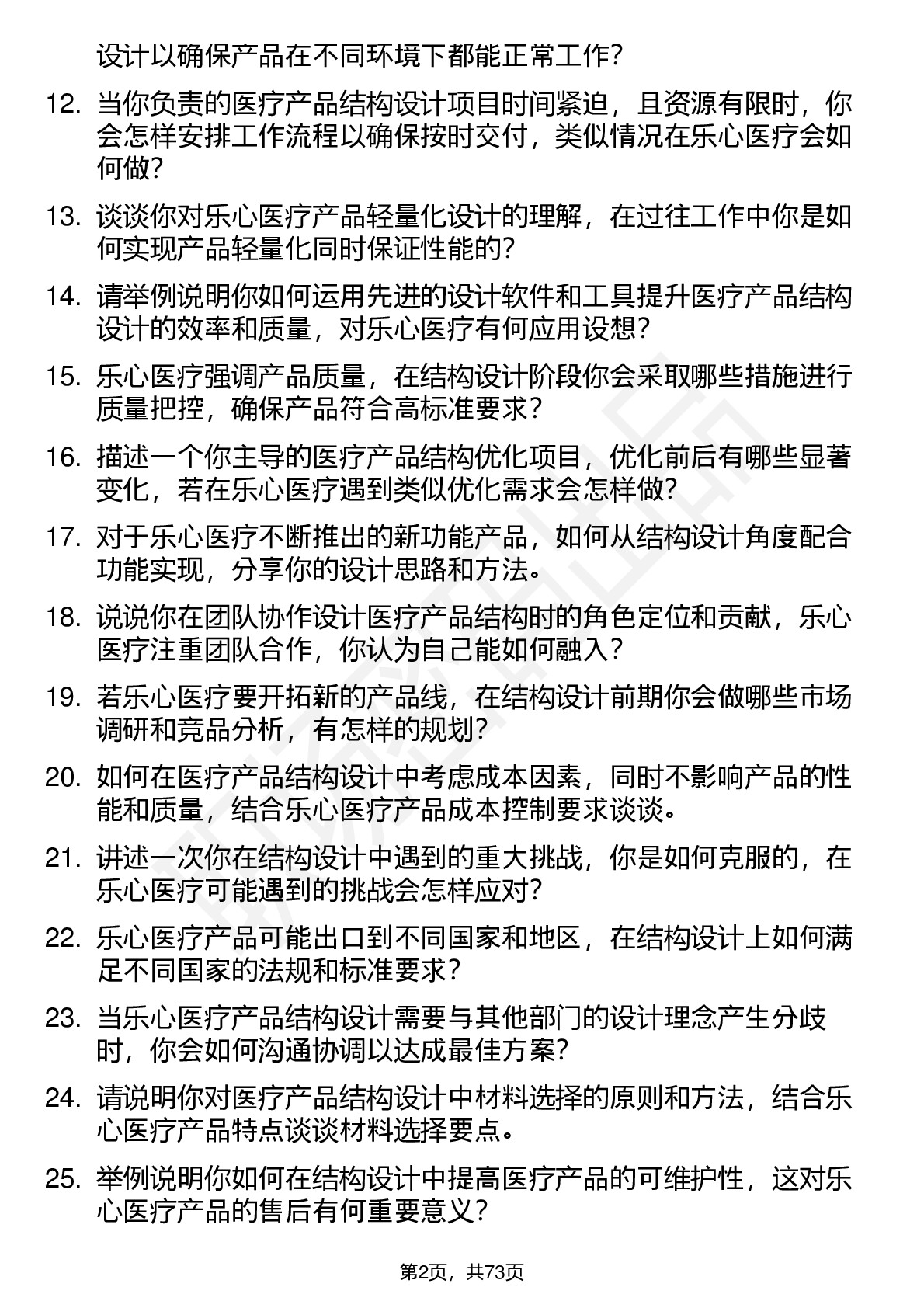 设计以确保产品在不同环境下都能正常工作？

12. 当你负责的医疗产品结构设计项目时间紧迫，且资源有限时，你会怎样安排工作流程以确保按时交付，类似情况在乐心医疗会如何做？

13. 谈谈你对乐心医疗产品轻量化设计的理解，在过往工作中你是如何实现产品轻量化同时保证性能的？

14. 请举例说明你如何运用先进的设计软件和工具提升医疗产品结构设计的效率和质量，对乐心医疗有何应用设想？

15. 乐心医疗强调产品质量，在结构设计阶段你会采取哪些措施进行质量把控，确保产品符合高标准要求？

16. 描述一个你主导的医疗产品结构优化项目，优化前后有哪些显著变化，若在乐心医疗遇到类似优化需求会怎样做？

17. 对于乐心医疗不断推出的新功能产品，如何从结构设计角度配合功能实现，分享你的设计思路和方法。

18. 说说你在团队协作设计医疗产品结构时的角色定位和贡献，乐心医疗注重团队合作，你认为自己能如何融入？

19. 若乐心医疗要开拓新的产品线，在结构设计前期你会做哪些市场调研和竞品分析，有怎样的规划？

20. 如何在医疗产品结构设计中考虑成本因素，同时不影响产品的性能和质量，结合乐心医疗产品成本控制要求谈谈。

21. 讲述一次你在结构设计中遇到的重大挑战，你是如何克服的，在乐心医疗可能遇到的挑战会怎样应对？

22. 乐心医疗产品可能出口到不同国家和地区，在结构设计上如何满足不同国家的法规和标准要求？

23. 当乐心医疗产品结构设计需要与其他部门的设计理念产生分歧时，你会如何沟通协调以达成最佳方案？

24. 请说明你对医疗产品结构设计中材料选择的原则和方法，结合乐心医疗产品特点谈谈材料选择要点。

25. 举例说明你如何在结构设计中提高医疗产品的可维护性，这对乐心医疗产品的售后有何重要意义？

第2页，共73页